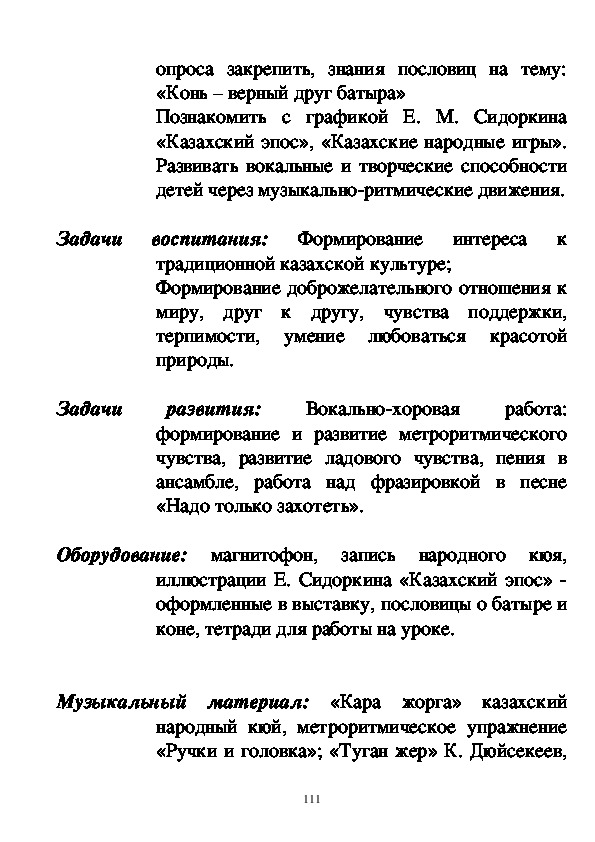 опроса закрепить, знания пословиц на тему: «Конь – верный друг батыра»
Познакомить с графикой Е. М. Сидоркина «Казахский эпос», «Казахские народные игры». Развивать вокальные и творческие способности детей через музыкально-ритмические движения.

Задачи воспитания: Формирование интереса к традиционной казахской культуре;
Формирование доброжелательного отношения к миру, друг к другу, чувства поддержки, терпимости, умение любоваться красотой природы.

Задачи развития: Вокально-хоровая работа: формирование и развитие метроритмического чувства, развитие ладового чувства, пения в ансамбле, работа над фразировкой в песне «Надо только захотеть».

Оборудование: магнитофон, запись народного кюя, иллюстрации Е. Сидоркина «Казахский эпос» - оформленные в выставку, пословицы о батыре и коне, тетради для работы на уроке.

Музыкальный материал: «Кара жорга» казахский народный кюй, метроритмическое упражнение «Ручки и головка»; «Туган жер» К. Дюйсекеев,

111